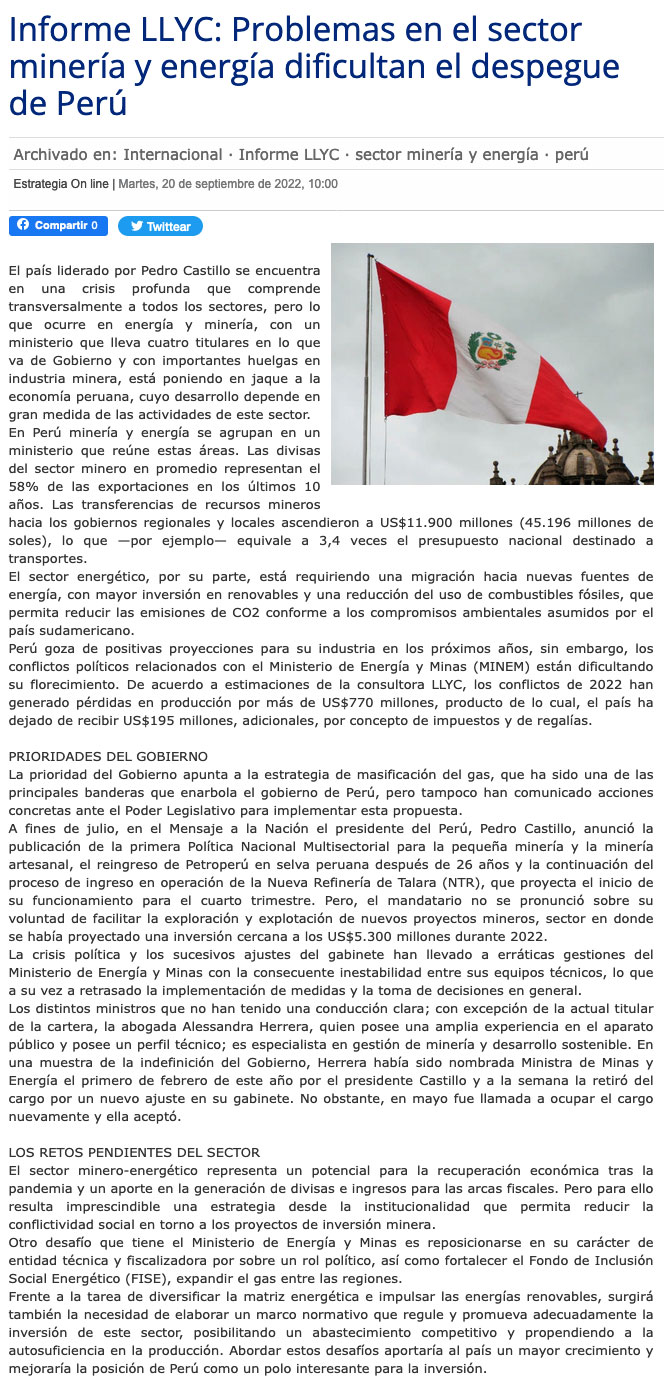 Informe LLYC: Problemas en el sector minería y energía dificultan el despegue de Perú

Archivado en: Internacional · Informe LLYC · sector minería y energía · perú

Estrategia On line | Martes, 20 de septiembre de 2022, 10:00

Compartir 0 Twittear

El país liderado por Pedro Castillo se encuentra en una crisis profunda que comprende transversalmente a todos los sectores, pero lo que ocurre en energía y minería, con un ministerio que lleva cuatro titulares en lo que va de Gobierno y con importantes huelgas en industria minera, está poniendo en jaque a la economía peruana, cuyo desarrollo depende en gran medida de las actividades de este sector.
En Perú minería y energía se agrupan en un ministerio que reúne estas áreas. Las divisas del sector minero en promedio representan el 58% de las exportaciones en los últimos 10 años. Las transferencias de recursos mineros hacia los gobiernos regionales y locales ascendieron a US$11.900 millones (45.196 millones de soles), lo que —por ejemplo— equivale a 3,4 veces el presupuesto nacional destinado a transportes.
El sector energético, por su parte, está requiriendo una migración hacia nuevas fuentes de energía, con mayor inversión en renovables y una reducción del uso de combustibles fósiles, que permita reducir las emisiones de CO2 conforme a los compromisos ambientales asumidos por el país sudamericano.
Perú goza de positivas proyecciones para su industria en los próximos años, sin embargo, los conflictos políticos relacionados con el Ministerio de Energía y Minas (MINEM) están dificultando su florecimiento. De acuerdo a estimaciones de la consultora LLYC, los conflictos de 2022 han generado pérdidas en producción por más de US$770 millones, producto de lo cual, el país ha dejado de recibir US$195 millones, adicionales, por concepto de impuestos y de regalías.

PRIORIDADES DEL GOBIERNO
La prioridad del Gobierno apunta a la estrategia de masificación del gas, que ha sido una de las principales banderas que enarbola el gobierno de Perú, pero tampoco han comunicado acciones concretas ante el Poder Legislativo para implementar esta propuesta.
A fines de julio, en el Mensaje a la Nación el presidente del Perú, Pedro Castillo, anunció la publicación de la primera Política Nacional Multisectorial para la pequeña minería y la minería artesanal, el reingreso de Petroperú en selva peruana después de 26 años y la continuación del proceso de ingreso en operación de la Nueva Refinería de Talara (NTR), que proyecta el inicio de su funcionamiento para el cuarto trimestre. Pero, el mandatario no se pronunció sobre su voluntad de facilitar la exploración y explotación de nuevos proyectos mineros, sector en donde se había proyectado una inversión cercana a los US$5.300 millones durante 2022.
La crisis política y los sucesivos ajustes del gabinete han llevado a erráticas gestiones del Ministerio de Energía y Minas con la consecuente inestabilidad entre sus equipos técnicos, lo que a su vez a retrasado la implementación de medidas y la toma de decisiones en general.
Los distintos ministros que no han tenido una conducción clara; con excepción de la actual titular de la cartera, la abogada Alessandra Herrera, quien posee una amplia experiencia en el aparato público y posee un perfil técnico; es especialista en gestión de minería y desarrollo sostenible. En una muestra de la indefinición del Gobierno, Herrera había sido nombrada Ministra de Minas y Energía el primero de febrero de este año por el presidente Castillo y a la semana la retiró del cargo por un nuevo ajuste en su gabinete. No obstante, en mayo fue llamada a ocupar el cargo nuevamente y ella aceptó.

LOS RETOS PENDIENTES DEL SECTOR
El sector minero-energético representa un potencial para la recuperación económica tras la pandemia y un aporte en la generación de divisas e ingresos para las arcas fiscales. Pero para ello resulta imprescindible una estrategia desde la institucionalidad que permita reducir la conflictividad social en torno a los proyectos de inversión minera.
Otro desafío que tiene el Ministerio de Energía y Minas es reposicionarse en su carácter de entidad técnica y fiscalizadora por sobre un rol político, así como fortalecer el Fondo de Inclusión Social Energético (FISE), expandir el gas entre las regiones.
Frente a la tarea de diversificar la matriz energética e impulsar las energías renovables, surgirá también la necesidad de elaborar un marco normativo que regule y promueva adecuadamente la inversión de este sector, posibilitando un abastecimiento competitivo y propendiendo a la autosuficiencia en la producción. Abordar estos desafíos aportaría al país un mayor crecimiento y mejoraría la posición de Perú como un polo interesante para la inversión.